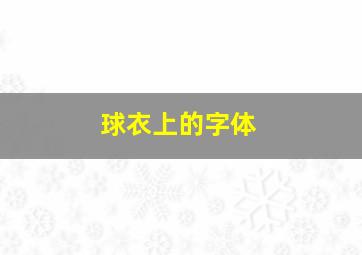 球衣上的字体